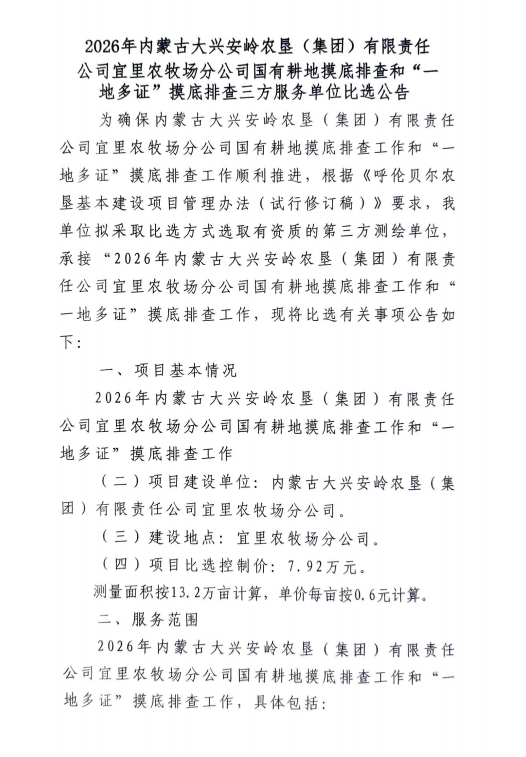 2026年内蒙古大兴安岭农垦（集团）有限责任公司宜里农牧场分公司国有耕地摸底排查和“一地多证”摸底排查三方服务单位比选公告

为确保内蒙古大兴安岭农垦（集团）有限责任公司宜里农牧场分公司国有耕地摸底排查工作和“一地多证”摸底排查工作顺利推进，根据《呼伦贝尔农垦基本建设项目管理办法（试行修订稿）》要求，我单位拟采取比选方式选取有资质的第三方测绘单位，承接“2026年内蒙古大兴安岭农垦（集团）有限责任公司宜里农牧场分公司国有耕地摸底排查工作和“一地多证”摸底排查工作，现将比选有关事项公告如下：

一、项目基本情况

2026年内蒙古大兴安岭农垦（集团）有限责任公司宜里农牧场分公司国有耕地摸底排查工作和“一地多证”摸底排查工作

（二）项目建设单位：内蒙古大兴安岭农垦（集团）有限责任公司宜里农牧场分公司。

（三）建设地点：宜里农牧场分公司。

（四）项目比选控制价：7.92万元。

测量面积按13.2万亩计算，单价每亩按0.6元计算。

二、服务范围

2026年内蒙古大兴安岭农垦（集团）有限责任公司宜里农牧场分公司国有耕地摸底排查工作和“一地多证”摸底排查工作，具体包括：